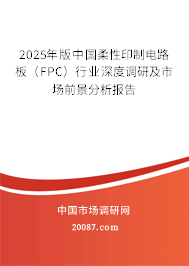 2025年版中国柔性印制电路板（FPC）行业深度调研及市场前景分析报告

中国市场调研网

20087.com